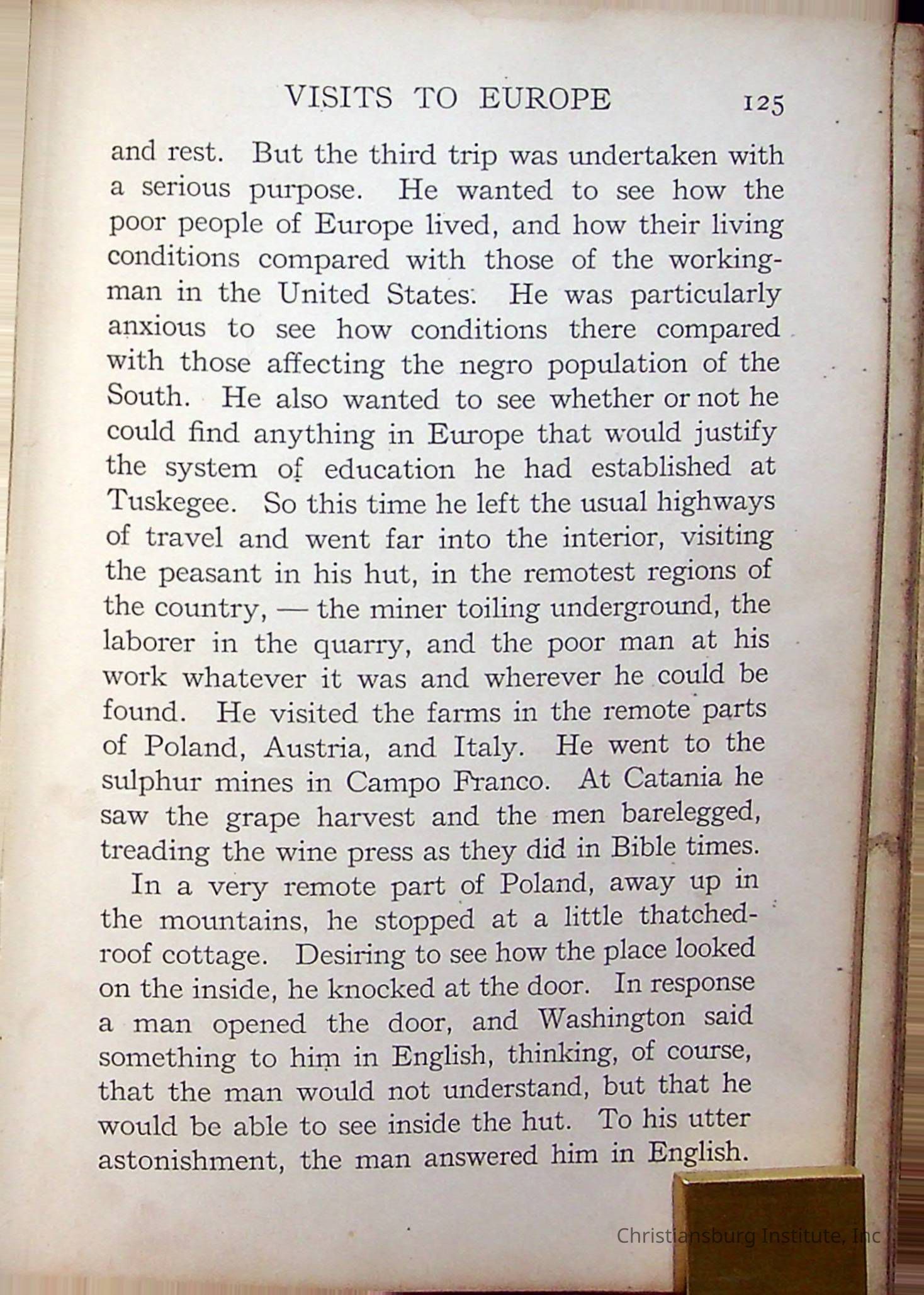 VISITS TO EUROPE 125

and rest. But the third trip was undertaken with a serious purpose. He wanted to see how the poor people of Europe lived, and how their living conditions compared with those of the workingman in the United States. He was particularly anxious to see how conditions there compared with those affecting the negro population of the South. He also wanted to see whether or not he could find anything in Europe that would justify the system of education he had established at Tuskegee. So this time he left the usual highways of travel and went far into the interior, visiting the peasant in his hut, in the remotest regions of the country, — the miner toiling underground, the laborer in the quarry, and the poor man at his work whatever it was and wherever he could be found. He visited the farms in the remote parts of Poland, Austria, and Italy. He went to the sulphur mines in Campo Franco. At Catania he saw the grape harvest and the men barelegged, treading the wine press as they did in Bible times.

In a very remote part of Poland, away up in the mountains, he stopped at a little thatched-roof cottage. Desiring to see how the place looked on the inside, he knocked at the door. In response a man opened the door, and Washington said something to him in English, thinking, of course, that the man would not understand, but that he would be able to see inside the hut. To his utter astonishment, the man answered him in English.

Christiansburg Institute, Inc